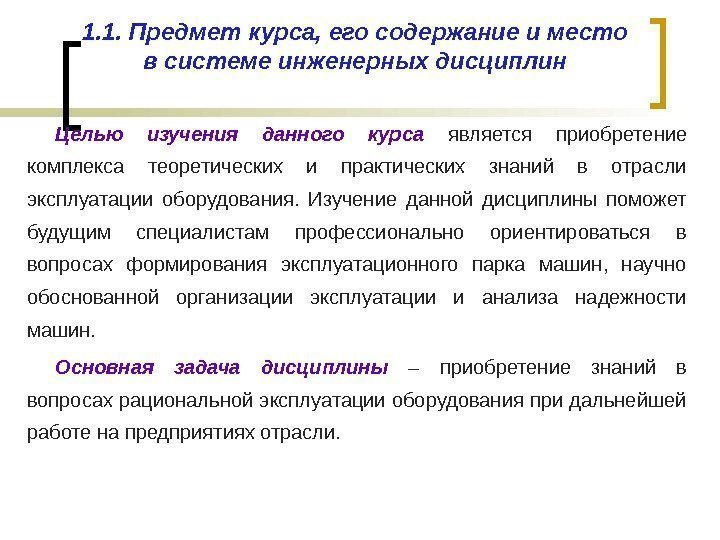 1.1. Предмет курса, его содержание и место в системе инженерных дисциплин

Целью изучения данного курса является приобретение комплекса теоретических и практических знаний в отрасли эксплуатации оборудования. Изучение данной дисциплины поможет будущим специалистам профессионально ориентироваться в вопросах формирования эксплуатационного парка машин, научно обоснованной организации эксплуатации и анализа надежности машин.

Основная задача дисциплины – приобретение знаний в вопросах рациональной эксплуатации оборудования при дальнейшей работе на предприятиях отрасли.